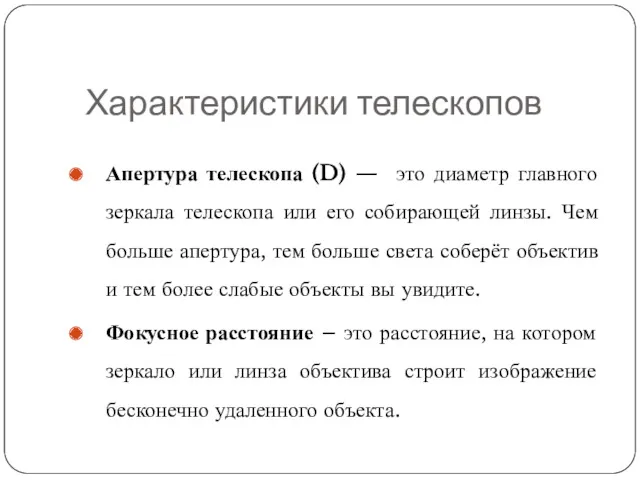 Характеристики телескопов

Апертура телескопа (D) — это диаметр главного зеркала телескопа или его собирающей линзы. Чем больше апертура, тем больше света соберёт объектив и тем более слабые объекты вы увидите.

Фокусное расстояние – это расстояние, на котором зеркало или линза объектива строит изображение бесконечно удаленного объекта.